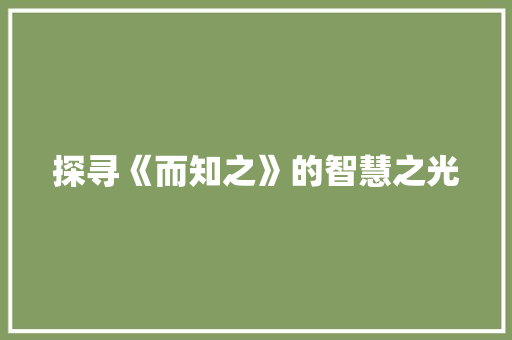 探寻《而知之》的智慧之光